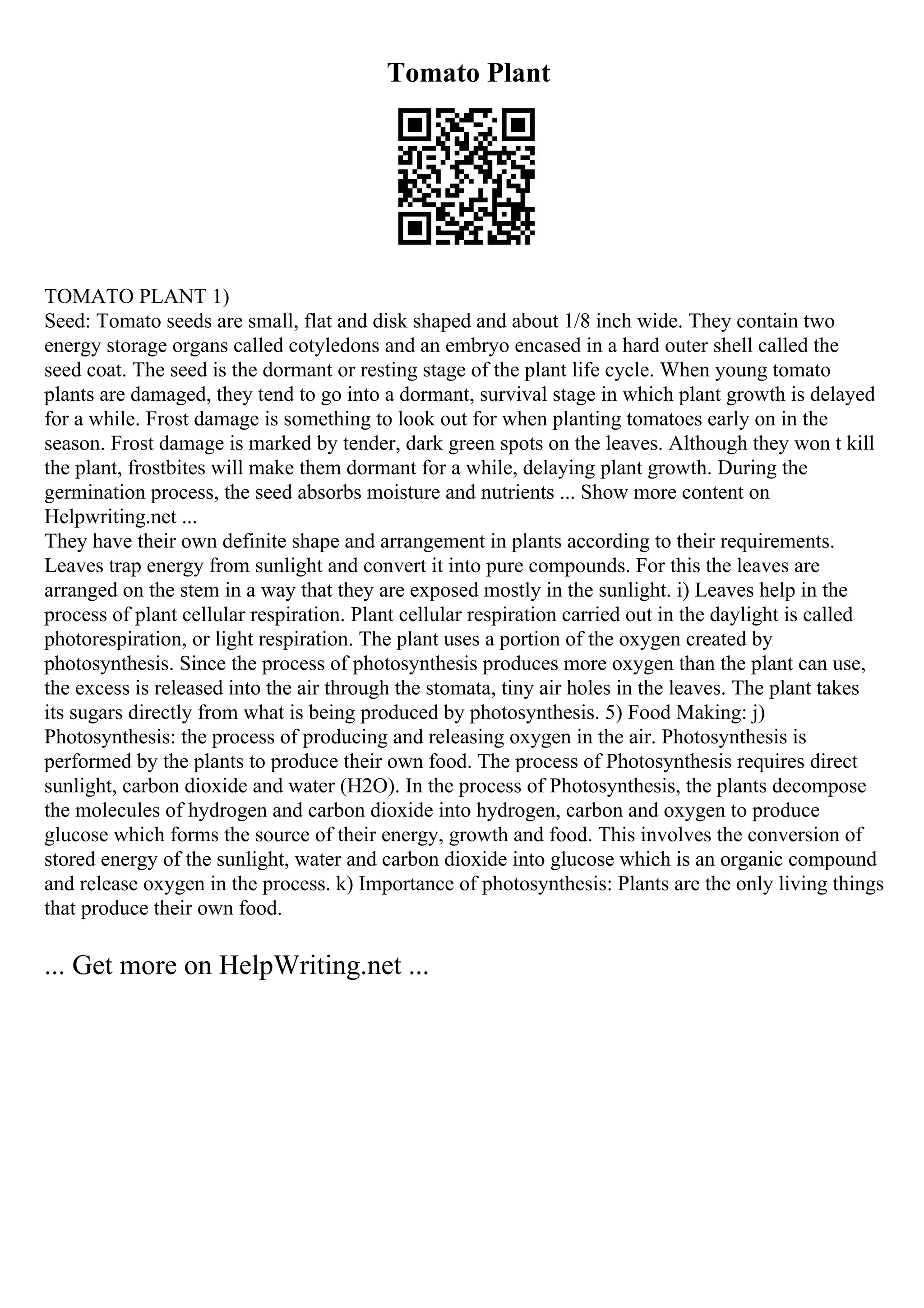 Tomato Plant

TOMATO PLANT 1)
Seed: Tomato seeds are small, flat and disk shaped and about 1/8 inch wide. They contain two energy storage organs called cotyledons and an embryo encased in a hard outer shell called the seed coat. The seed is the dormant or resting stage of the plant life cycle. When young tomato plants are damaged, they tend to go into a dormant, survival stage in which plant growth is delayed for a while. Frost damage is something to look out for when planting tomatoes early on in the season. Frost damage is marked by tender, dark green spots on the leaves. Although they won t kill the plant, frostbites will make them dormant for a while, delaying plant growth. During the germination process, the seed absorbs moisture and nutrients ... Show more content on Helpwriting.net ...
They have their own definite shape and arrangement in plants according to their requirements. Leaves trap energy from sunlight and convert it into pure compounds. For this the leaves are arranged on the stem in a way that they are exposed mostly in the sunlight. i) Leaves help in the process of plant cellular respiration. Plant cellular respiration carried out in the daylight is called photorespiration, or light respiration. The plant uses a portion of the oxygen created by photosynthesis. Since the process of photosynthesis produces more oxygen than the plant can use, the excess is released into the air through the stomata, tiny air holes in the leaves. The plant takes its sugars directly from what is being produced by photosynthesis. 5) Food Making: j) Photosynthesis: the process of producing and releasing oxygen in the air. Photosynthesis is performed by the plants to produce their own food. The process of Photosynthesis requires direct sunlight, carbon dioxide and water (H2O). In the process of Photosynthesis, the plants decompose the molecules of hydrogen and carbon dioxide into hydrogen, carbon and oxygen to produce glucose which forms the source of their energy, growth and food. This involves the conversion of stored energy of the sunlight, water and carbon dioxide into glucose which is an organic compound and release oxygen in the process. k) Importance of photosynthesis: Plants are the only living things that produce their own food.

... Get more on HelpWriting.net ...